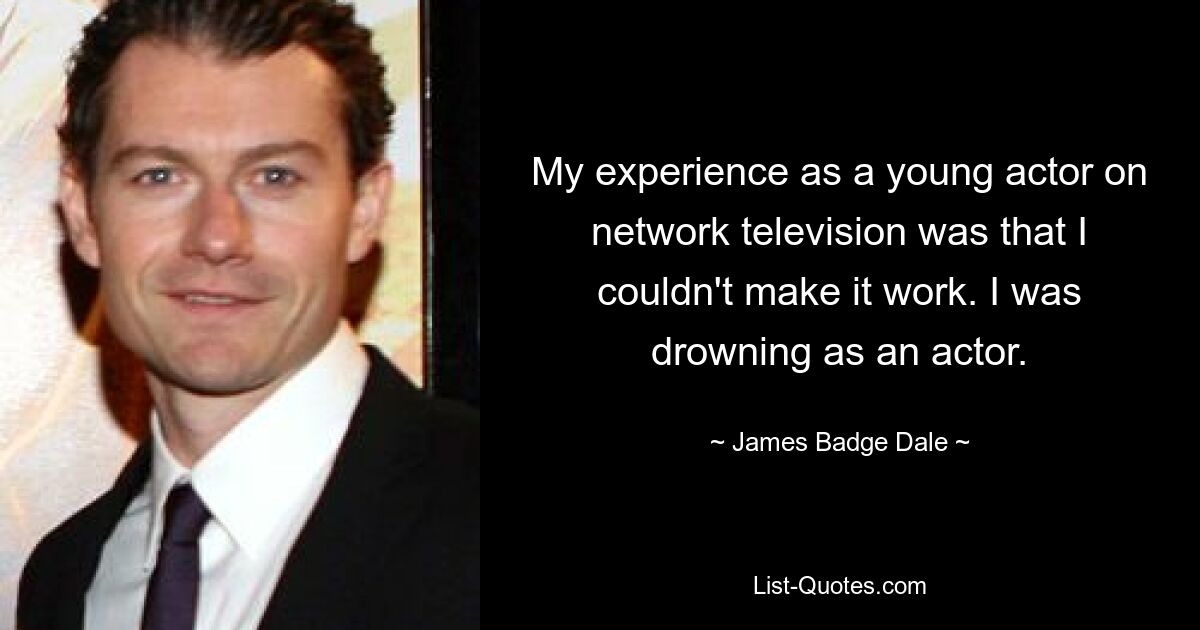 My experience as a young actor on network television was that I couldn't make it work. I was drowning as an actor.

~ James Badge Dale ~

List-Quotes.com